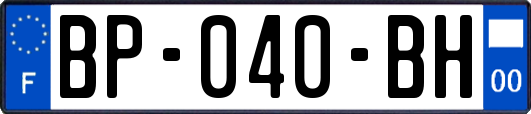 F

BP-040-BH

00